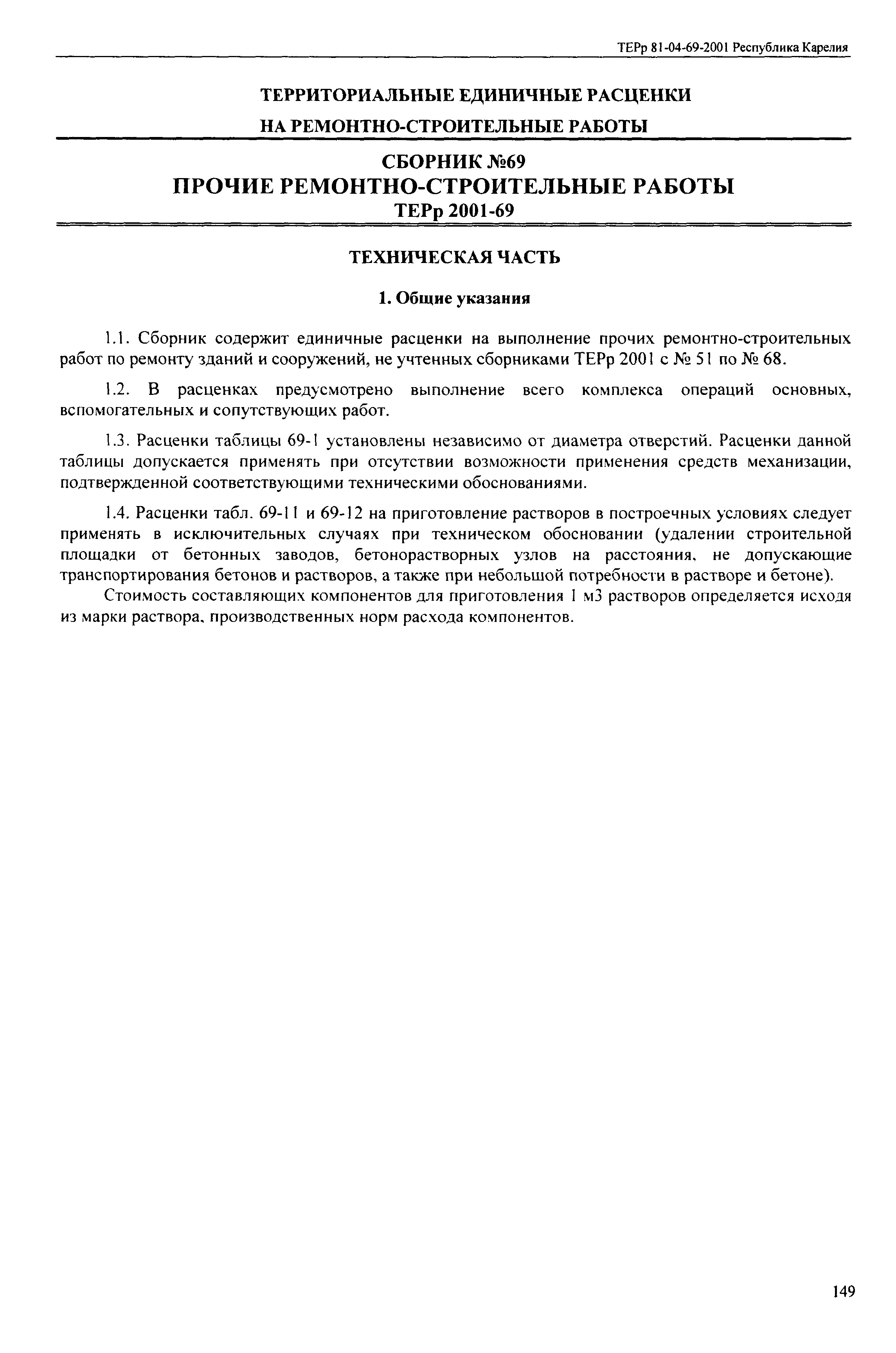 ТЕРр 81-04-69-2001 Республика Карелия

ТЕРРИТОРИАЛЬНЫЕ ЕДИНИЧНЫЕ РАСЦЕНКИ

НА РЕМОНТНО-СТРОИТЕЛЬНЫЕ РАБОТЫ

СБОРНИК №69

ПРОЧИЕ РЕМОНТНО-СТРОИТЕЛЬНЫЕ РАБОТЫ

ТЕРр 2001-69

ТЕХНИЧЕСКАЯ ЧАСТЬ

1. Общие указания

1.1. Сборник содержит единичные расценки на выполнение прочих ремонтно-строительных работ по ремонту зданий и сооружений, не учтенных сборниками ТЕРр 2001 с № 51 по № 68.

1.2. В расценках предусмотрено выполнение всего комплекса операций основных, вспомогательных и сопутствующих работ.

1.3. Расценки таблицы 69-1 установлены независимо от диаметра отверстий. Расценки данной таблицы допускается применять при отсутствии возможности применения средств механизации, подтвержденной соответствующими техническими обоснованиями.

1.4. Расценки табл. 69-11 и 69-12 на приготовление растворов в построечных условиях следует применять в исключительных случаях при техническом обосновании (удалении строительной площадки от бетонных заводов, бетонорастворных узлов на расстояния, не допускающие транспортирования бетонов и растворов, а также при небольшой потребности в растворе и бетоне).

Стоимость составляющих компонентов для приготовления 1 м3 растворов определяется исходя из марки раствора, производственных норм расхода компонентов.

149